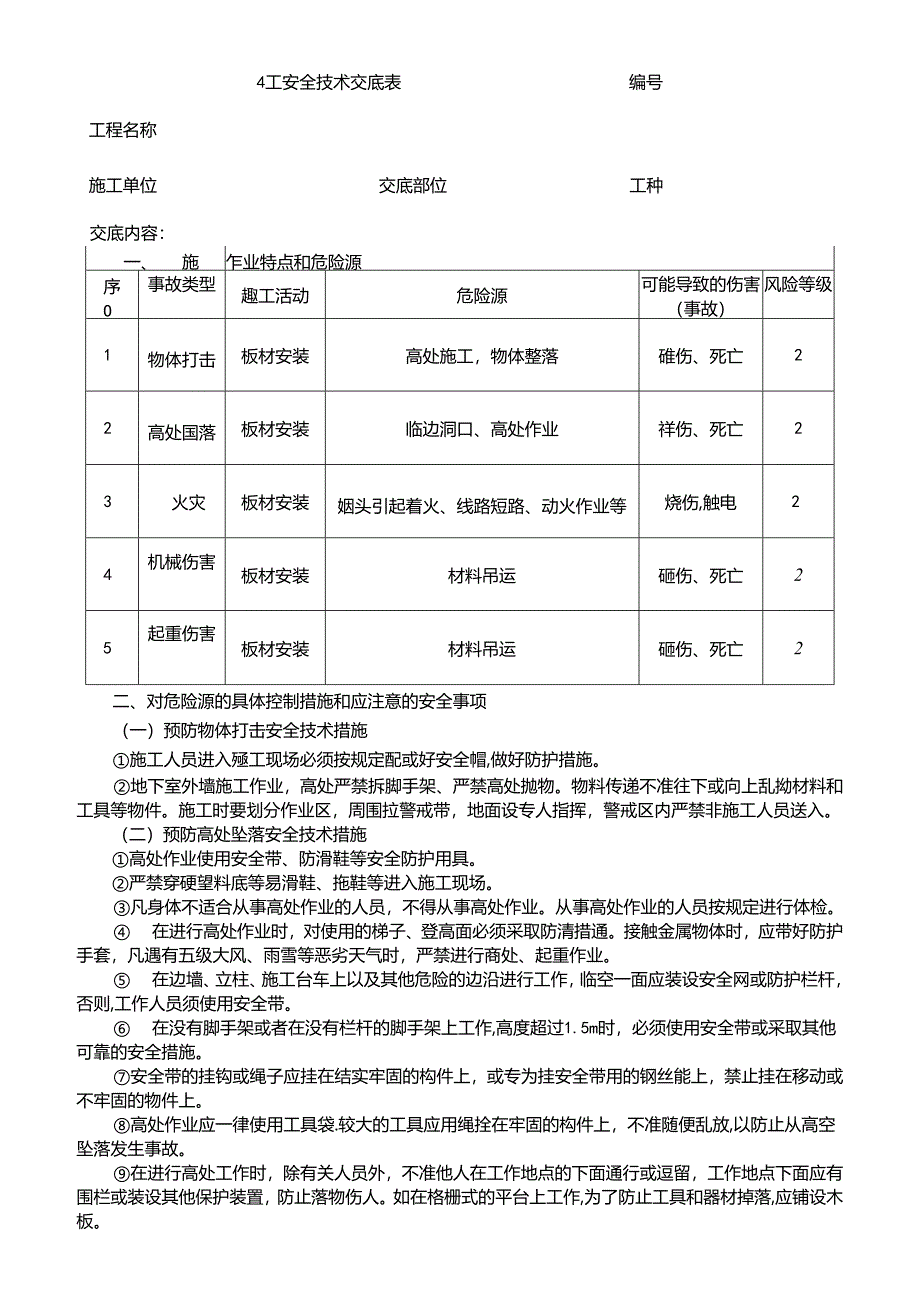 4工安全技术交底表 编号

工程名称

施工单位 交底部位 工种

交底内容：

一、 施 作业特点和危险源

| 序0 | 事故类型 | 趣工活动 | 危险源 | 可能导致的伤害（事故） | 风险等级 |
|---|---|---|---|---|---|
| 1 | 物体打击 | 板材安装 | 高处施工，物体整落 | 碓伤、死亡 | 2 |
| 2 | 高处国落 | 板材安装 | 临边洞口、高处作业 | 祥伤、死亡 | 2 |
| 3 | 火灾 | 板材安装 | 烟头引起着火、线路短路、动火作业等 | 烧伤,触电 | 2 |
| 4 | 机械伤害 | 板材安装 | 材料吊运 | 砸伤、死亡 | 2 |
| 5 | 起重伤害 | 板材安装 | 材料吊运 | 砸伤、死亡 | 2 |

二、对危险源的具体控制措施和应注意的安全事项

（一）预防物体打击安全技术措施

①施工人员进入殛工现场必须按规定配或好安全帽,做好防护措施。

②地下室外墙施工作业，高处严禁拆脚手架、严禁高处抛物。物料传递不准往下或向上乱拗材料和工具等物件。施工时要划分作业区，周围拉警戒带，地面设专人指挥，警戒区内严禁非施工人员送入。

（二）预防高处坠落安全技术措施

①高处作业使用安全带、防滑鞋等安全防护用具。

②严禁穿硬望料底等易滑鞋、拖鞋等进入施工现场。

③凡身体不适合从事高处作业的人员，不得从事高处作业。从事高处作业的人员按规定进行体检。

④ 在进行高处作业时，对使用的梯子、登高面必须采取防清措通。接触金属物体时，应带好防护手套，凡遇有五级大风、雨雪等恶劣天气时，严禁进行商处、起重作业。

⑤ 在边墙、立柱、施工台车上以及其他危险的边沿进行工作，临空一面应装设安全网或防护栏杆，否则,工作人员须使用安全带。

⑥ 在没有脚手架或者在没有栏杆的脚手架上工作,高度超过1.5m时，必须使用安全带或采取其他可靠的安全措施。

⑦安全带的挂钩或绳子应挂在结实牢固的构件上，或专为挂安全带用的钢丝能上，禁止挂在移动或不牢固的物件上。

⑧高处作业应一律使用工具袋.较大的工具应用绳拴在牢固的构件上，不准随便乱放,以防止从高空坠落发生事故。

⑨在进行高处工作时，除有关人员外，不准他人在工作地点的下面通行或逗留，工作地点下面应有围栏或装设其他保护装置，防止落物伤人。如在格栅式的平台上工作,为了防止工具和器材掉落,应铺设木板。